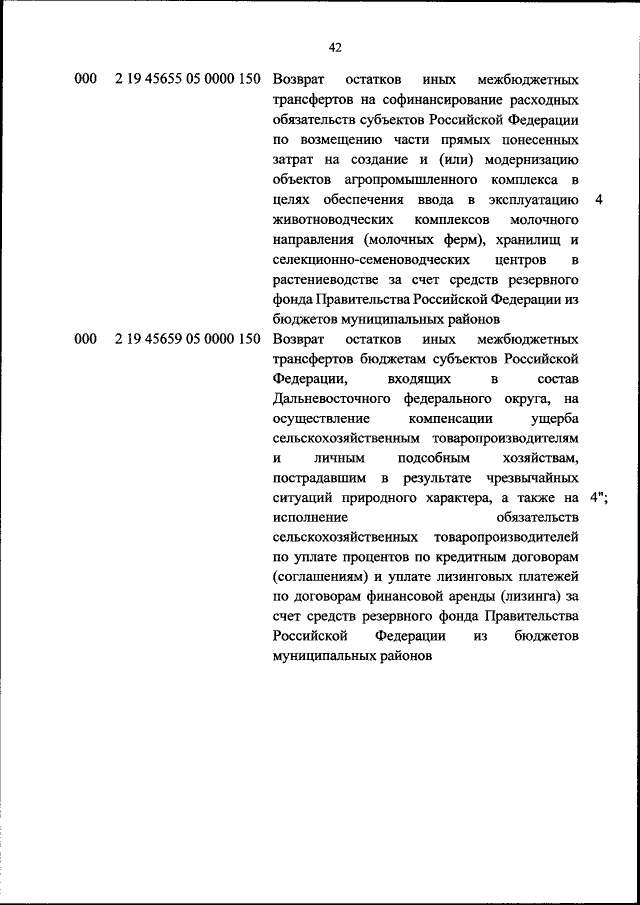 42

| | | | |
|---|---|---|---|
| 000 | 2 19 45655 05 0000 150 | Возврат остатков иных межбюджетных трансфертов на софинансирование расходных обязательств субъектов Российской Федерации по возмещению части прямых понесенных затрат на создание и (или) модернизацию объектов агропромышленного комплекса в целях обеспечения ввода в эксплуатацию животноводческих комплексов молочного направления (молочных ферм), хранилищ и селекционно-семеноводческих центров в растениеводстве за счет средств резервного фонда Правительства Российской Федерации из бюджетов муниципальных районов | 4 |
| 000 | 2 19 45659 05 0000 150 | Возврат остатков иных межбюджетных трансфертов бюджетам субъектов Российской Федерации, входящих в состав Дальневосточного федерального округа, на осуществление компенсации ущерба сельскохозяйственным товаропроизводителям и личным подсобным хозяйствам, пострадавшим в результате чрезвычайных ситуаций природного характера, а также на исполнение обязательств сельскохозяйственных товаропроизводителей по уплате процентов по кредитным договорам (соглашениям) и уплате лизинговых платежей по договорам финансовой аренды (лизинга) за счет средств резервного фонда Правительства Российской Федерации из бюджетов муниципальных районов | 4"; |